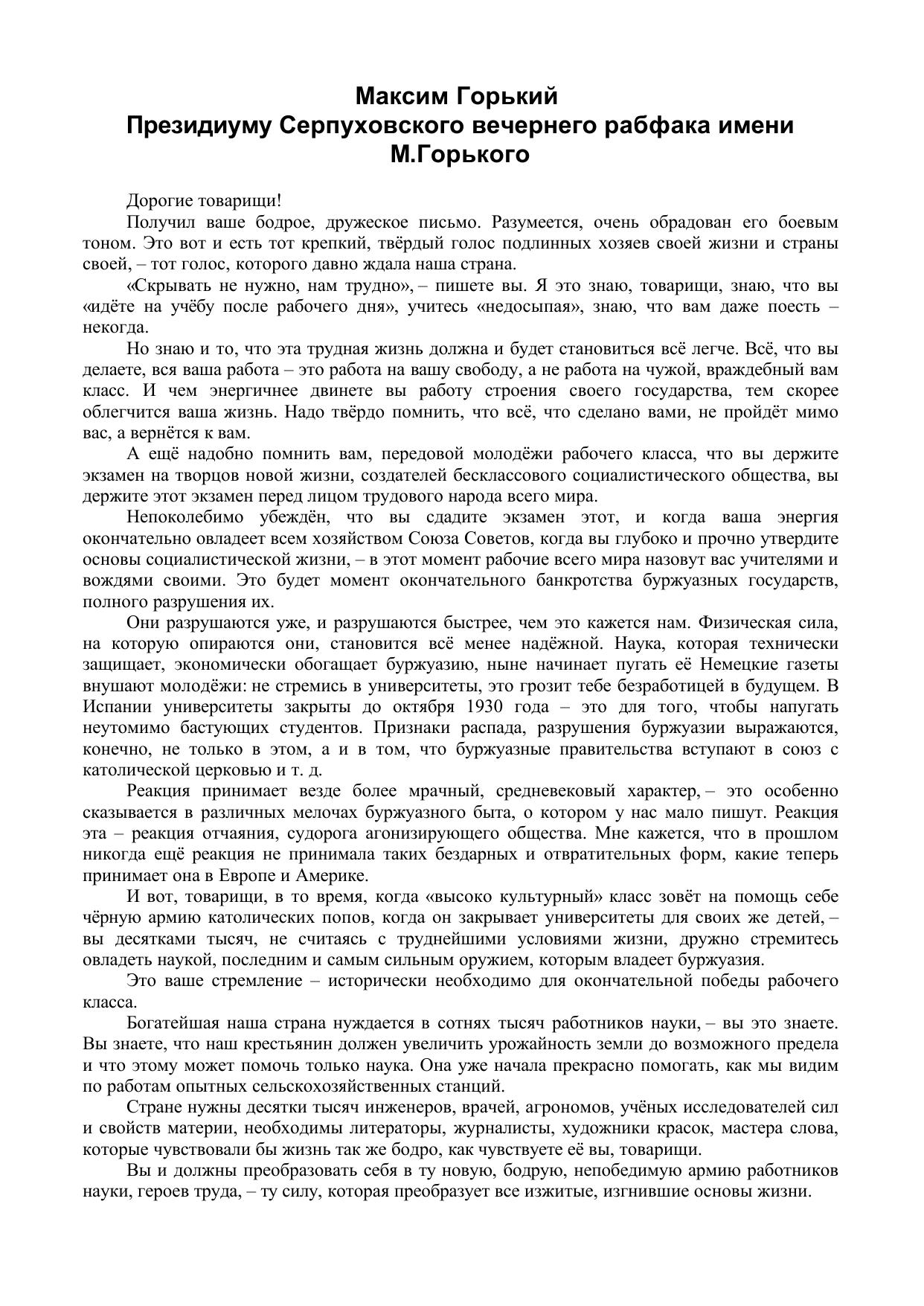 Максим Горький
Президиуму Серпуховского вечернего рабфака имени М.Горького

Дорогие товарищи!

Получил ваше бодрое, дружеское письмо. Разумеется, очень обрадован его боевым тоном. Это вот и есть тот крепкий, твёрдый голос подлинных хозяев своей жизни и страны своей, – тот голос, которого давно ждала наша страна.

«Скрывать не нужно, нам трудно», – пишете вы. Я это знаю, товарищи, знаю, что вы «идёте на учёбу после рабочего дня», учитесь «недосыпая», знаю, что вам даже поесть – некогда.

Но знаю и то, что эта трудная жизнь должна и будет становиться всё легче. Всё, что вы делаете, вся ваша работа – это работа на вашу свободу, а не работа на чужой, враждебный вам класс. И чем энергичнее двинете вы работу строения своего государства, тем скорее облегчится ваша жизнь. Надо твёрдо помнить, что всё, что сделано вами, не пройдёт мимо вас, а вернётся к вам.

А ещё надобно помнить вам, передовой молодёжи рабочего класса, что вы держите экзамен на творцов новой жизни, создателей бесклассового социалистического общества, вы держите этот экзамен перед лицом трудового народа всего мира.

Непоколебимо убеждён, что вы сдадите экзамен этот, и когда ваша энергия окончательно овладеет всем хозяйством Союза Советов, когда вы глубоко и прочно утвердите основы социалистической жизни, – в этот момент рабочие всего мира назовут вас учителями и вождями своими. Это будет момент окончательного банкротства буржуазных государств, полного разрушения их.

Они разрушаются уже, и разрушаются быстрее, чем это кажется нам. Физическая сила, на которую опираются они, становится всё менее надёжной. Наука, которая технически защищает, экономически обогащает буржуазию, ныне начинает пугать её Немецкие газеты внушают молодёжи: не стремись в университеты, это грозит тебе безработицей в будущем. В Испании университеты закрыты до октября 1930 года – это для того, чтобы напугать неутомимо бастующих студентов. Признаки распада, разрушения буржуазии выражаются, конечно, не только в этом, а и в том, что буржуазные правительства вступают в союз с католической церковью и т. д.

Реакция принимает везде более мрачный, средневековый характер, – это особенно сказывается в различных мелочах буржуазного быта, о котором у нас мало пишут. Реакция эта – реакция отчаяния, судорога агонизирующего общества. Мне кажется, что в прошлом никогда ещё реакция не принимала таких бездарных и отвратительных форм, какие теперь принимает она в Европе и Америке.

И вот, товарищи, в то время, когда «высоко культурный» класс зовёт на помощь себе чёрную армию католических попов, когда он закрывает университеты для своих же детей, – вы десятками тысяч, не считаясь с труднейшими условиями жизни, дружно стремитесь овладеть наукой, последним и самым сильным оружием, которым владеет буржуазия.

Это ваше стремление – исторически необходимо для окончательной победы рабочего класса.

Богатейшая наша страна нуждается в сотнях тысяч работников науки, – вы это знаете. Вы знаете, что наш крестьянин должен увеличить урожайность земли до возможного предела и что этому может помочь только наука. Она уже начала прекрасно помогать, как мы видим по работам опытных сельскохозяйственных станций.

Стране нужны десятки тысяч инженеров, врачей, агрономов, учёных исследователей сил и свойств материи, необходимы литераторы, журналисты, художники красок, мастера слова, которые чувствовали бы жизнь так же бодро, как чувствуете её вы, товарищи.

Вы и должны преобразовать себя в ту новую, бодрую, непобедимую армию работников науки, героев труда, – ту силу, которая преобразует все изжитые, изгнившие основы жизни.